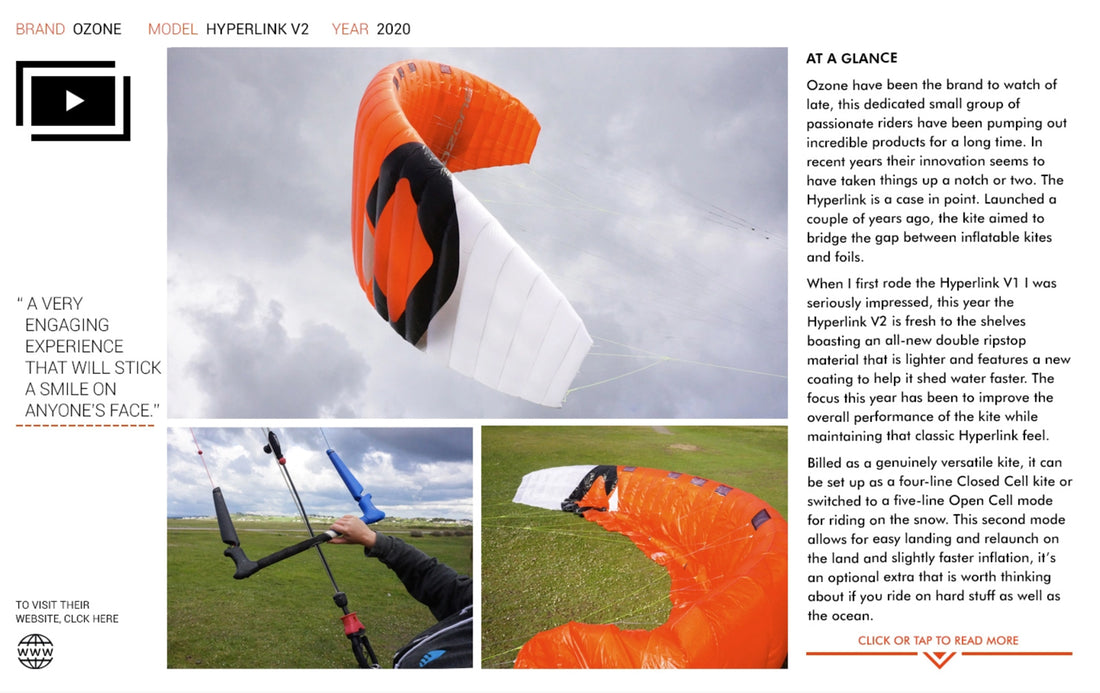 BRAND OZONE MODEL HYPERLINK V2 YEAR 2020

" A VERY ENGAGING EXPERIENCE THAT WILL STICK A SMILE ON ANYONE'S FACE."

TO VISIT THEIR WEBSITE, CLCK HERE

WWW

AT A GLANCE

Ozone have been the brand to watch of late, this dedicated small group of passionate riders have been pumping out incredible products for a long time. In recent years their innovation seems to have taken things up a notch or two. The Hyperlink is a case in point. Launched a couple of years ago, the kite aimed to bridge the gap between inflatable kites and foils.

When I first rode the Hyperlink V1 I was seriously impressed, this year the Hyperlink V2 is fresh to the shelves boasting an all-new double ripstop material that is lighter and features a new coating to help it shed water faster. The focus this year has been to improve the overall performance of the kite while maintaining that classic Hyperlink feel.

Billed as a genuinely versatile kite, it can be set up as a four-line Closed Cell kite or switched to a five-line Open Cell mode for riding on the snow. This second mode allows for easy landing and relaunch on the land and slightly faster inflation, it's an optional extra that is worth thinking about if you ride on hard stuff as well as the ocean.

CLICK OR TAP TO READ MORE